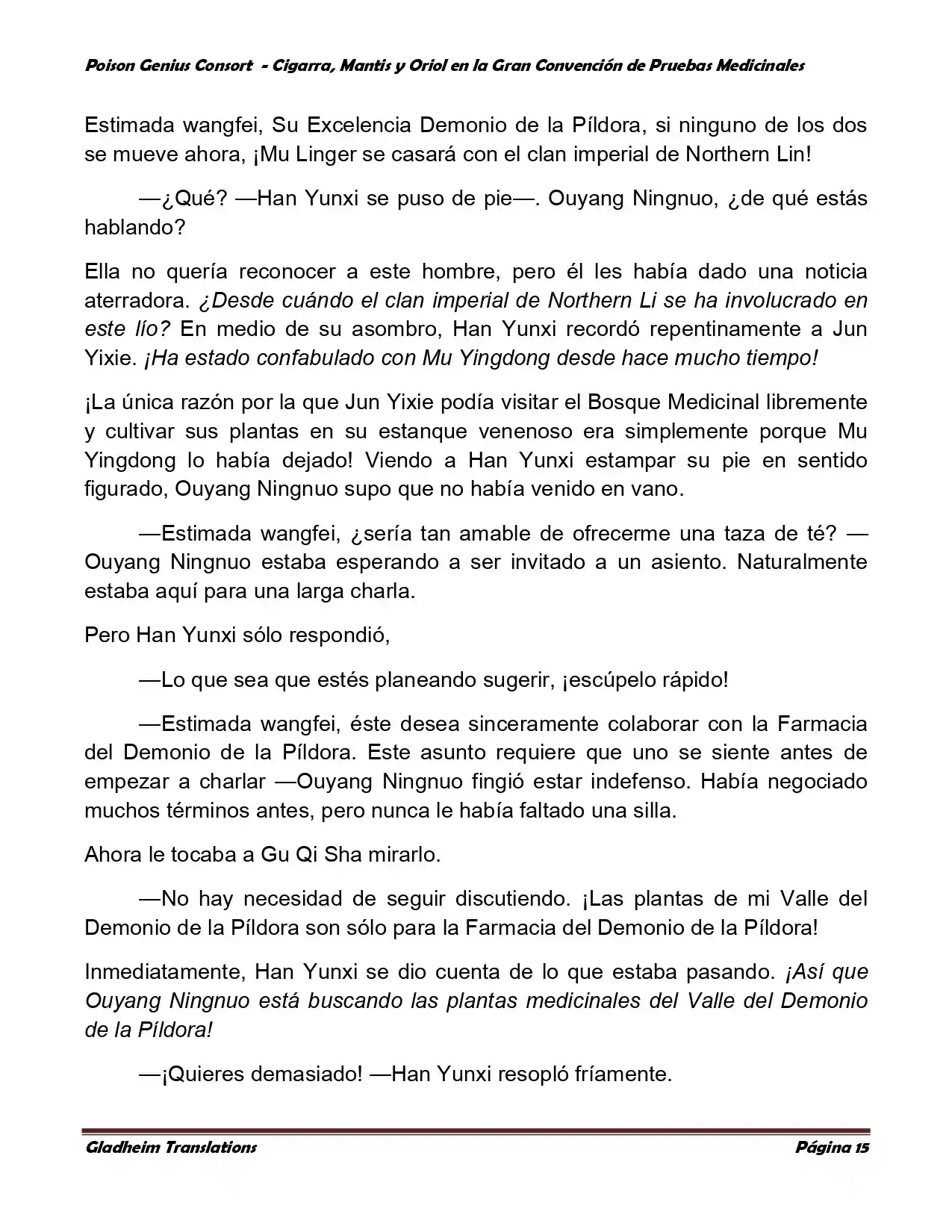 Poison Genius Consort - Cigarra, Mantis y Oriol en la Gran Convención de Pruebas Medicinales

Estimada wangfei, Su Excelencia Demonio de la Píldora, si ninguno de los dos se mueve ahora, ¡Mu Linger se casará con el clan imperial de Northern Lin!

—¿Qué? —Han Yunxi se puso de pie—. Ouyang Ningnuo, ¿de qué estás hablando?

Ella no quería reconocer a este hombre, pero él les había dado una noticia aterradora. ¿Desde cuándo el clan imperial de Northern Li se ha involucrado en este lío? En medio de su asombro, Han Yunxi recordó repentinamente a Jun Yixie. ¡Ha estado confabulado con Mu Yingdong desde hace mucho tiempo!

¡La única razón por la que Jun Yixie podía visitar el Bosque Medicinal libremente y cultivar sus plantas en su estanque venenoso era simplemente porque Mu Yingdong lo había dejado! Viendo a Han Yunxi estampar su pie en sentido figurado, Ouyang Ningnuo supo que no había venido en vano.

—Estimada wangfei, ¿sería tan amable de ofrecerme una taza de té? —Ouyang Ningnuo estaba esperando a ser invitado a un asiento. Naturalmente estaba aquí para una larga charla.

Pero Han Yunxi sólo respondió,

—Lo que sea que estés planeando sugerir, ¡escúpelo rápido!

—Estimada wangfei, éste desea sinceramente colaborar con la Farmacia del Demonio de la Píldora. Este asunto requiere que uno se siente antes de empezar a charlar —Ouyang Ningnuo fingió estar indefenso. Había negociado muchos términos antes, pero nunca le había faltado una silla.

Ahora le tocaba a Gu Qi Sha mirarlo.

—No hay necesidad de seguir discutiendo. ¡Las plantas de mi Valle del Demonio de la Píldora son sólo para la Farmacia del Demonio de la Píldora!

Inmediatamente, Han Yunxi se dio cuenta de lo que estaba pasando. ¡Así que Ouyang Ningnuo está buscando las plantas medicinales del Valle del Demonio de la Píldora!

—¡Quieres demasiado! —Han Yunxi resopló fríamente.

Gladheim Translations Página 15